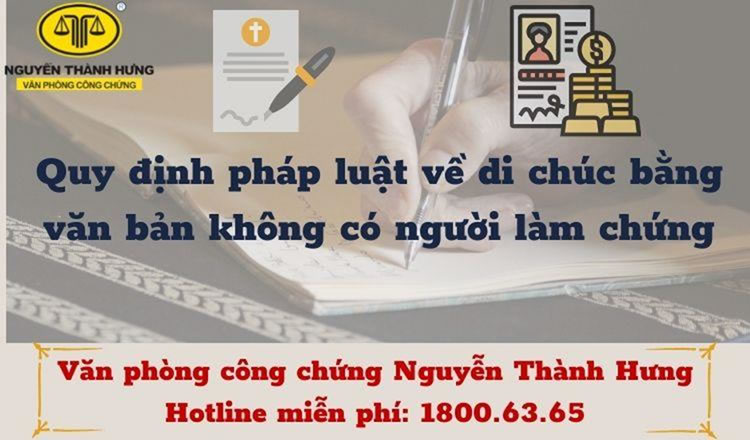 NGUYỄN THÀNH HƯNG
VĂN PHÒNG CÔNG CHỨNG

Quy định pháp luật về di chúc bằng văn bản không có người làm chứng

Văn phòng công chứng Nguyễn Thành Hưng
Hotline miễn phí: 1800.63.65